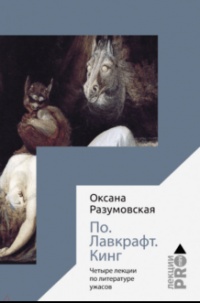 Оксана Разумовская

По. Лавкрафт. Кинг

Четыре лекции по литературе ужасов

ЛЕКЦИИ PRO